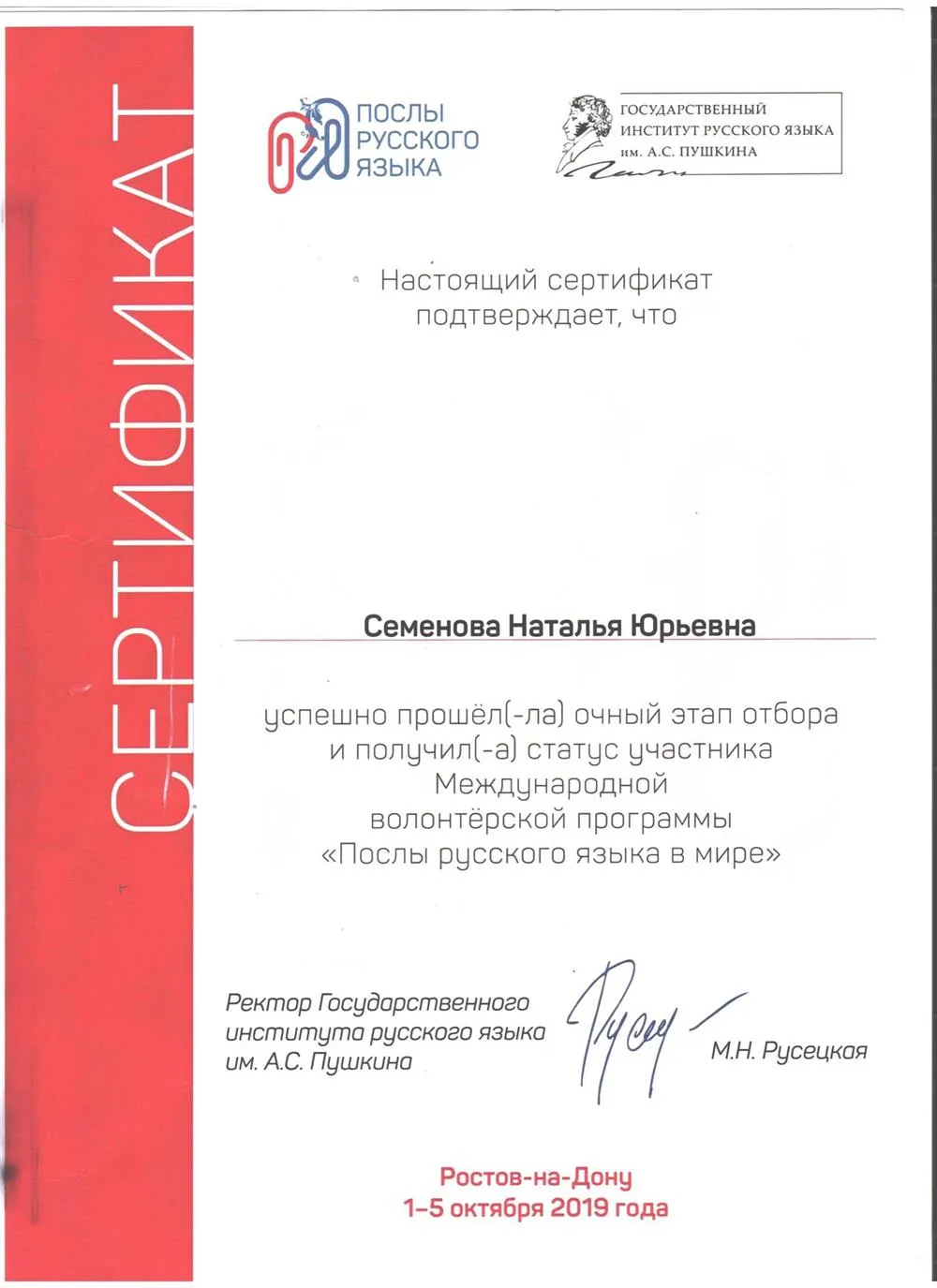 СЕРТИФИКАТ

ПОСЛЫ РУССКОГО ЯЗЫКА

ГОСУДАРСТВЕННЫЙ ИНСТИТУТ РУССКОГО ЯЗЫКА им. А.С. ПУШКИНА

Настоящий сертификат подтверждает, что

Семенова Наталья Юрьевна

успешно прошёл(-ла) очный этап отбора и получил(-а) статус участника Международной волонтёрской программы «Послы русского языка в мире»

Ректор Государственного института русского языка им. А.С. Пушкина

М.Н. Русецкая

Ростов-на-Дону
1–5 октября 2019 года